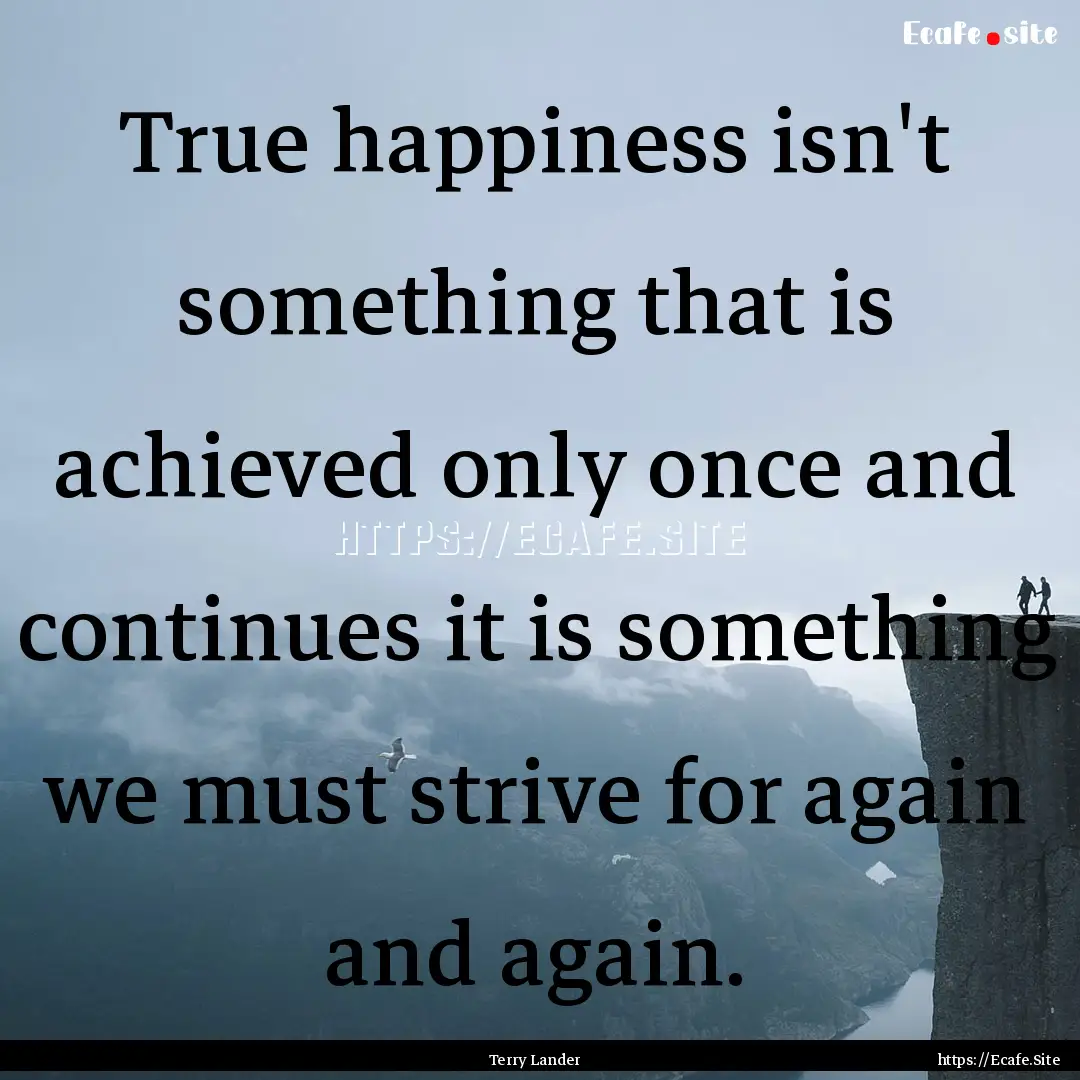 Ecafe.site

True happiness isn't something that is achieved only once and continues it is something we must strive for again and again.

HTTPS://ECAFE.SITE

Terry Lander

https://Ecafe.Site